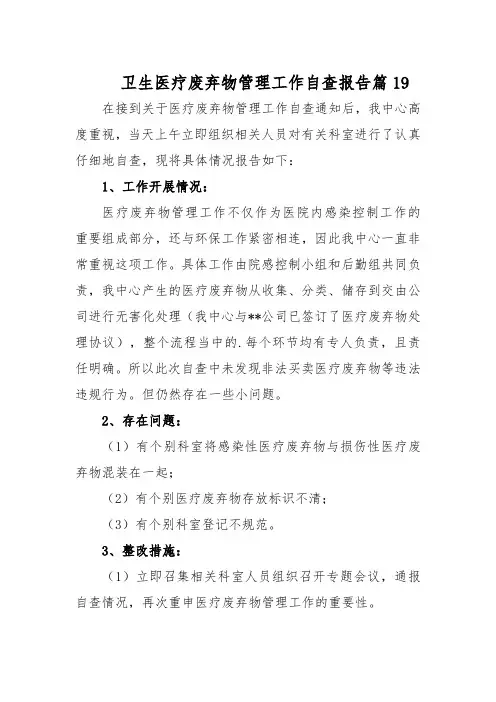 卫生医疗废弃物管理工作自查报告篇 19

在接到关于医疗废弃物管理工作自查通知后，我中心高度重视，当天上午立即组织相关人员对有关科室进行了认真仔细地自查，现将具体情况报告如下：

1、工作开展情况：

医疗废弃物管理工作不仅作为医院内感染控制工作的重要组成部分，还与环保工作紧密相连，因此我中心一直非常重视这项工作。具体工作由院感控制小组和后勤组共同负责，我中心产生的医疗废弃物从收集、分类、储存到交由公司进行无害化处理（我中心与**公司已签订了医疗废弃物处理协议），整个流程当中的.每个环节均有专人负责，且责任明确。所以此次自查中未发现非法买卖医疗废弃物等违法违规行为。但仍然存在一些小问题。

2、存在问题：

（1）有个别科室将感染性医疗废弃物与损伤性医疗废弃物混装在一起；

（2）有个别医疗废弃物存放标识不清；

（3）有个别科室登记不规范。

3、整改措施：

（1）立即召集相关科室人员组织召开专题会议，通报自查情况，再次重申医疗废弃物管理工作的重要性。